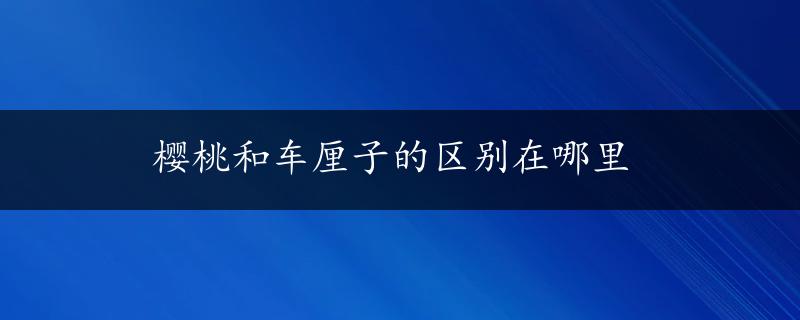 樱桃和车厘子的区别在哪里